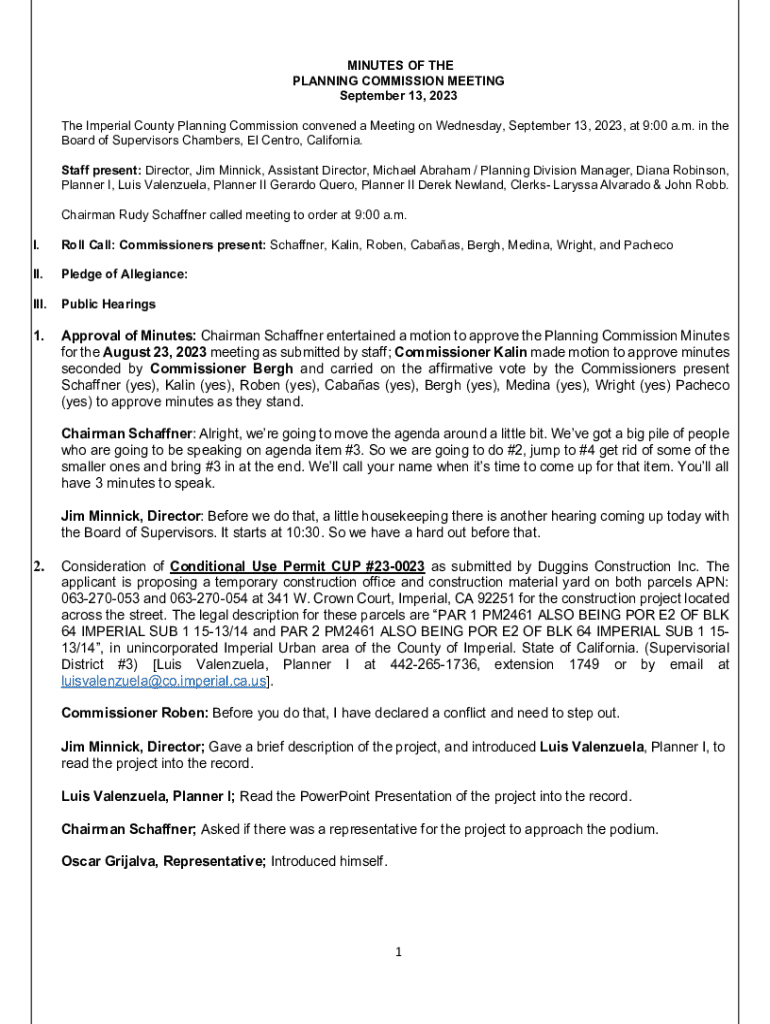 MINUTES OF THE
PLANNING COMMISSION MEETING
September 13, 2023

The Imperial County Planning Commission convened a Meeting on Wednesday, September 13, 2023, at 9:00 a.m. in the Board of Supervisors Chambers, El Centro, California.

Staff present: Director, Jim Minnick, Assistant Director, Michael Abraham / Planning Division Manager, Diana Robinson, Planner I, Luis Valenzuela, Planner II Gerardo Quero, Planner II Derek Newland, Clerks- Laryssa Alvarado & John Robb.

Chairman Rudy Schaffner called meeting to order at 9:00 a.m.

I. Roll Call: Commissioners present: Schaffner, Kalin, Roben, Cabañas, Bergh, Medina, Wright, and Pacheco

II. Pledge of Allegiance:

III. Public Hearings

1. Approval of Minutes: Chairman Schaffner entertained a motion to approve the Planning Commission Minutes for the August 23, 2023 meeting as submitted by staff; Commissioner Kalin made motion to approve minutes seconded by Commissioner Bergh and carried on the affirmative vote by the Commissioners present Schaffner (yes), Kalin (yes), Roben (yes), Cabañas (yes), Bergh (yes), Medina (yes), Wright (yes) Pacheco (yes) to approve minutes as they stand.

Chairman Schaffner: Alright, we're going to move the agenda around a little bit. We've got a big pile of people who are going to be speaking on agenda item #3. So we are going to do #2, jump to #4 get rid of some of the smaller ones and bring #3 in at the end. We'll call your name when it's time to come up for that item. You'll all have 3 minutes to speak.

Jim Minnick, Director: Before we do that, a little housekeeping there is another hearing coming up today with the Board of Supervisors. It starts at 10:30. So we have a hard out before that.

2. Consideration of Conditional Use Permit CUP #23-0023 as submitted by Duggins Construction Inc. The applicant is proposing a temporary construction office and construction material yard on both parcels APN: 063-270-053 and 063-270-054 at 341 W. Crown Court, Imperial, CA 92251 for the construction project located across the street. The legal description for these parcels are "PAR 1 PM2461 ALSO BEING POR E2 OF BLK 64 IMPERIAL SUB 1 15-13/14 and PAR 2 PM2461 ALSO BEING POR E2 OF BLK 64 IMPERIAL SUB 1 15-13/14", in unincorporated Imperial Urban area of the County of Imperial. State of California. (Supervisorial District #3) [Luis Valenzuela, Planner I at 442-265-1736, extension 1749 or by email at luisvalenzuela@co.imperial.ca.us].

Commissioner Roben: Before you do that, I have declared a conflict and need to step out.

Jim Minnick, Director; Gave a brief description of the project, and introduced Luis Valenzuela, Planner I, to read the project into the record.

Luis Valenzuela, Planner I; Read the PowerPoint Presentation of the project into the record.

Chairman Schaffner; Asked if there was a representative for the project to approach the podium.

Oscar Grijalva, Representative; Introduced himself.

1